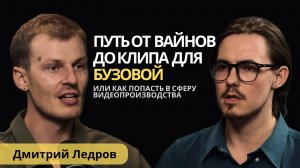 ПУТЬ ОТ ВАЙНОВ ДО КЛИПА ДЛЯ БУЗОВОЙ

ИЛИ КАК ПОПАСТЬ В СФЕРУ ВИДЕОПРОИЗВОДСТВА

Дмитрий Ледров